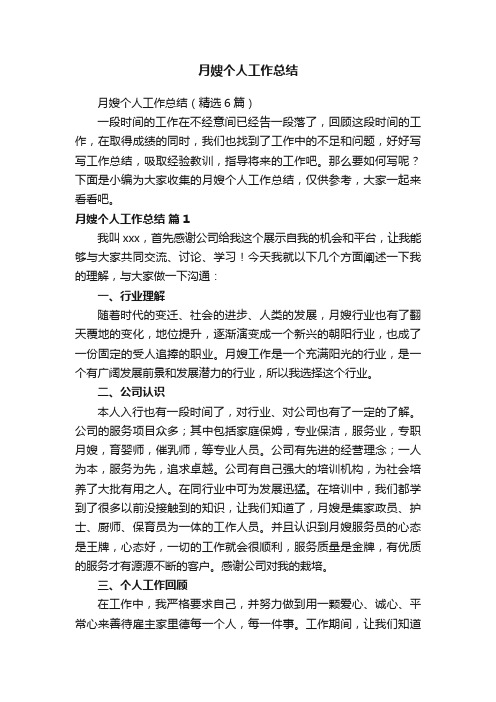 月嫂个人工作总结

月嫂个人工作总结（精选6篇）

一段时间的工作在不经意间已经告一段落了，回顾这段时间的工作，在取得成绩的同时，我们也找到了工作中的不足和问题，好好写写工作总结，吸取经验教训，指导将来的工作吧。那么要如何写呢？下面是小编为大家收集的月嫂个人工作总结，仅供参考，大家一起来看看吧。

月嫂个人工作总结 篇1

我叫xxx，首先感谢公司给我这个展示自我的机会和平台，让我能够与大家共同交流、讨论、学习！今天我就以下几个方面阐述一下我的理解，与大家做一下沟通：

一、行业理解

随着时代的变迁、社会的进步、人类的发展，月嫂行业也有了翻天覆地的变化，地位提升，逐渐演变成一个新兴的朝阳行业，也成了一份固定的受人追捧的职业。月嫂工作是一个充满阳光的行业，是一个有广阔发展前景和发展潜力的行业，所以我选择这个行业。

二、公司认识

本人入行也有一段时间了，对行业、对公司也有了一定的了解。公司的服务项目众多；其中包括家庭保姆，专业保洁，服务业，专职月嫂，育婴师，催乳师，等专业人员。公司有先进的经营理念；一人为本，服务为先，追求卓越。公司有自己强大的培训机构，为社会培养了大批有用之人。在同行业中可为发展迅猛。在培训中，我们都学到了很多以前没接触到的知识，让我们知道了，月嫂是集家政员、护士、厨师、保育员为一体的工作人员。并且认识到月嫂服务员的心态是王牌，心态好，一切的工作就会很顺利，服务质量是金牌，有优质的服务才有源源不断的客户。感谢公司对我的栽培。

三、个人工作回顾

在工作中，我严格要求自己，并努力做到用一颗爱心、诚心、平常心来善待雇主家里德每一个人，每一件事。工作期间，让我们知道